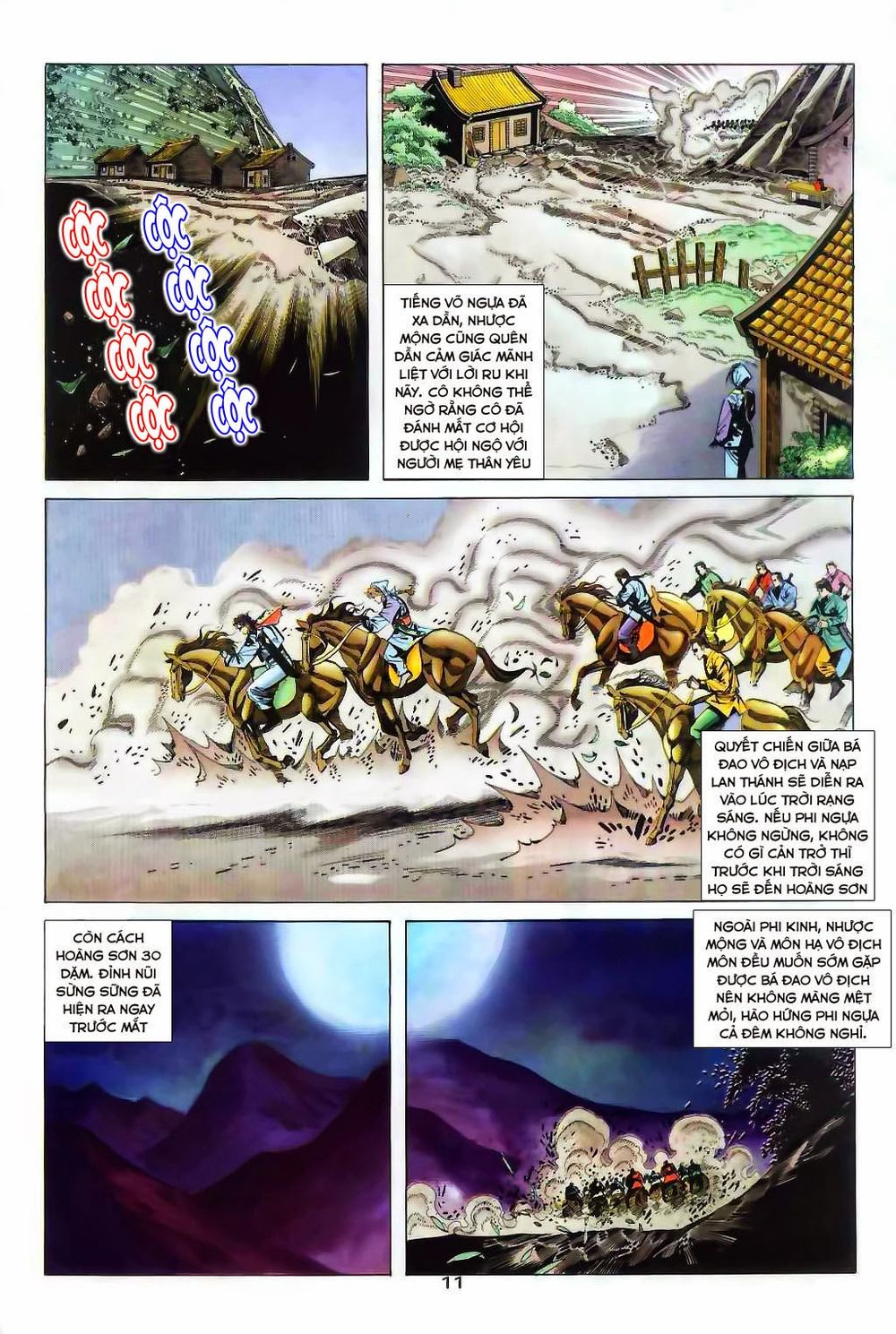 CỘC CỘC CỘC CỘC

CỘC CỘC CỘC CỘC

TIẾNG VÕ NGỰA ĐÃ XA DẦN, NHƯỢC MỘNG CŨNG QUÊN DẦN CẢM GIÁC MÃNH LIỆT VỚI LỜI RU KHI NÃY. CÔ KHÔNG THỂ NGỜ RẰNG CÔ ĐÃ ĐÁNH MẤT CƠ HỘI ĐƯỢC HỘI NGỘ VỚI NGƯỜI MẸ THÂN YÊU

QUYẾT CHIẾN GIỮA BÁ ĐAO VÔ ĐỊCH VÀ NẠP LAN THÁNH SẼ DIỄN RA VÀO LÚC TRỜI RẠNG SÁNG. NẾU PHI NGỰA KHÔNG NGỪNG, KHÔNG CÓ GÌ CẢN TRỞ THÌ TRƯỚC KHI TRỜI SÁNG HỌ SẼ ĐẾN HOÀNG SƠN

CÒN CÁCH HOÀNG SƠN 30 DẶM. ĐỈNH NÚI SỪNG SỮNG ĐÃ HIỆN RA NGAY TRƯỚC MẮT

NGOÀI PHI KINH, NHƯỢC MỘNG VÀ MÔN HẠ VÔ ĐỊCH MÔN ĐỀU MUỐN SỚM GẶP ĐƯỢC BÁ ĐAO VÔ ĐỊCH NÊN KHÔNG MÀNG MỆT MỎI, HÀO HỨNG PHI NGỰA CẢ ĐÊM KHÔNG NGHỈ.

11